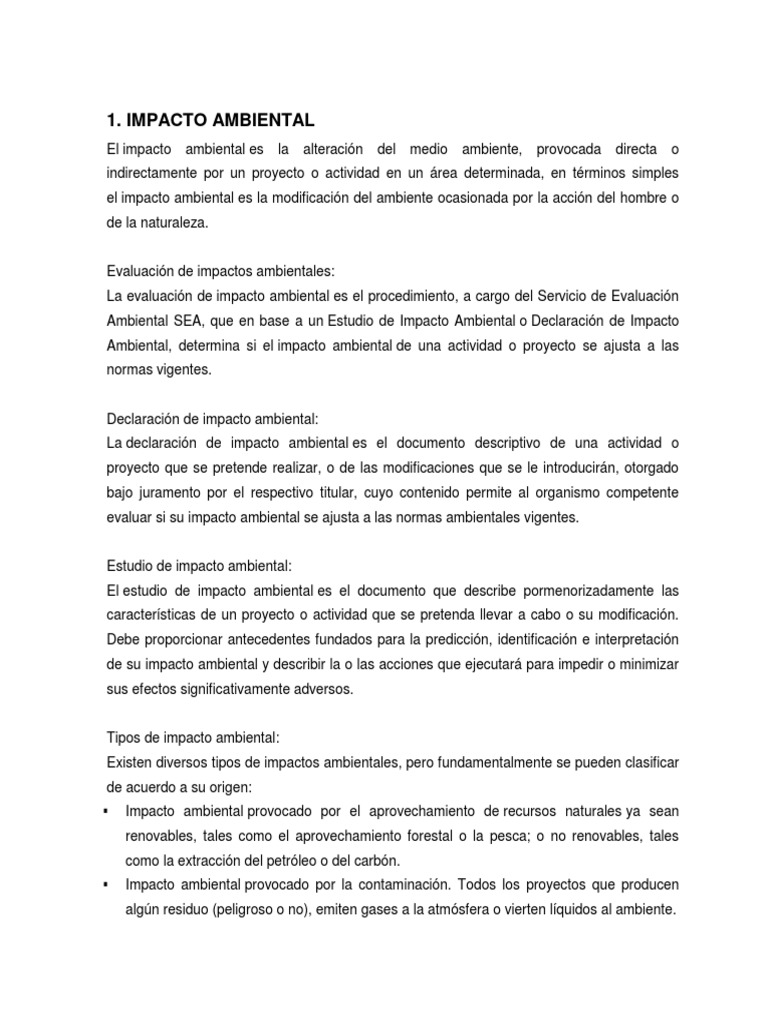 1. IMPACTO AMBIENTAL

El impacto ambiental es la alteración del medio ambiente, provocada directa o indirectamente por un proyecto o actividad en un área determinada, en términos simples el impacto ambiental es la modificación del ambiente ocasionada por la acción del hombre o de la naturaleza.

Evaluación de impactos ambientales:
La evaluación de impacto ambiental es el procedimiento, a cargo del Servicio de Evaluación Ambiental SEA, que en base a un Estudio de Impacto Ambiental o Declaración de Impacto Ambiental, determina si el impacto ambiental de una actividad o proyecto se ajusta a las normas vigentes.

Declaración de impacto ambiental:
La declaración de impacto ambiental es el documento descriptivo de una actividad o proyecto que se pretende realizar, o de las modificaciones que se le introducirán, otorgado bajo juramento por el respectivo titular, cuyo contenido permite al organismo competente evaluar si su impacto ambiental se ajusta a las normas ambientales vigentes.

Estudio de impacto ambiental:
El estudio de impacto ambiental es el documento que describe pormenorizadamente las características de un proyecto o actividad que se pretenda llevar a cabo o su modificación. Debe proporcionar antecedentes fundados para la predicción, identificación e interpretación de su impacto ambiental y describir la o las acciones que ejecutará para impedir o minimizar sus efectos significativamente adversos.

Tipos de impacto ambiental:
Existen diversos tipos de impactos ambientales, pero fundamentalmente se pueden clasificar de acuerdo a su origen:
▪ Impacto ambiental provocado por el aprovechamiento de recursos naturales ya sean renovables, tales como el aprovechamiento forestal o la pesca; o no renovables, tales como la extracción del petróleo o del carbón.
▪ Impacto ambiental provocado por la contaminación. Todos los proyectos que producen algún residuo (peligroso o no), emiten gases a la atmósfera o vierten líquidos al ambiente.